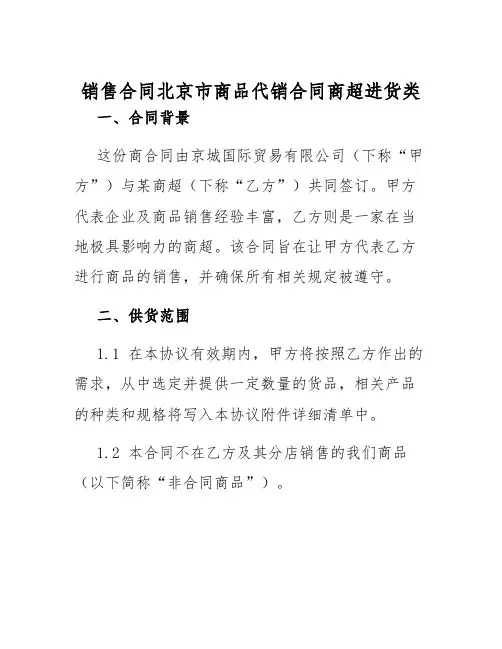 销售合同北京市商品代销合同商超进货类

一、合同背景

这份商合同由京城国际贸易有限公司（下称“甲方”）与某商超（下称“乙方”）共同签订。甲方代表企业及商品销售经验丰富，乙方则是一家在当地极具影响力的商超。该合同旨在让甲方代表乙方进行商品的销售，并确保所有相关规定被遵守。

二、供货范围

1.1 在本协议有效期内，甲方将按照乙方作出的需求，从中选定并提供一定数量的货品，相关产品的种类和规格将写入本协议附件详细清单中。

1.2 本合同不在乙方及其分店销售的我们商品（以下简称“非合同商品”）。